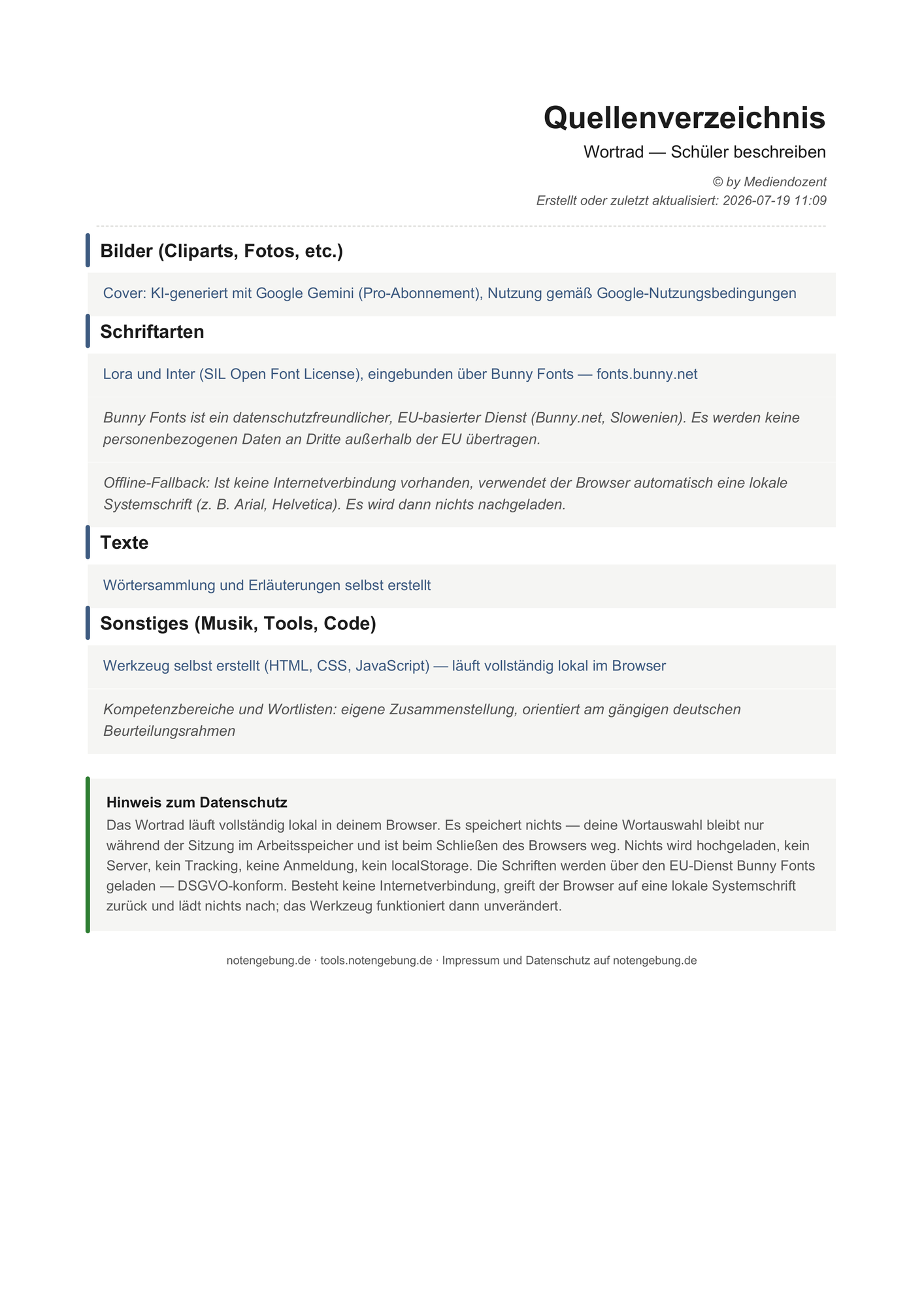 Quellenverzeichnis

Wortrad — Schüler beschreiben

© by Mediendozent
Erstellt oder zuletzt aktualisiert: 2026-07-19 11:09

Bilder (Cliparts, Fotos, etc.)

Cover: KI-generiert mit Google Gemini (Pro-Abonnement), Nutzung gemäß Google-Nutzungsbedingungen

Schriftarten

Lora und Inter (SIL Open Font License), eingebunden über Bunny Fonts — fonts.bunny.net

Bunny Fonts ist ein datenschutzfreundlicher, EU-basierter Dienst (Bunny.net, Slowenien). Es werden keine personenbezogenen Daten an Dritte außerhalb der EU übertragen.

Offline-Fallback: Ist keine Internetverbindung vorhanden, verwendet der Browser automatisch eine lokale Systemschrift (z. B. Arial, Helvetica). Es wird dann nichts nachgeladen.

Texte

Wörtersammlung und Erläuterungen selbst erstellt

Sonstiges (Musik, Tools, Code)

Werkzeug selbst erstellt (HTML, CSS, JavaScript) — läuft vollständig lokal im Browser

Kompetenzbereiche und Wortlisten: eigene Zusammenstellung, orientiert am gängigen deutschen Beurteilungsrahmen

Hinweis zum Datenschutz
Das Wortrad läuft vollständig lokal in deinem Browser. Es speichert nichts — deine Wortauswahl bleibt nur während der Sitzung im Arbeitsspeicher und ist beim Schließen des Browsers weg. Nichts wird hochgeladen, kein Server, kein Tracking, keine Anmeldung, kein localStorage. Die Schriften werden über den EU-Dienst Bunny Fonts geladen — DSGVO-konform. Besteht keine Internetverbindung, greift der Browser auf eine lokale Systemschrift zurück und lädt nichts nach; das Werkzeug funktioniert dann unverändert.

notengebung.de · tools.notengebung.de · Impressum und Datenschutz auf notengebung.de